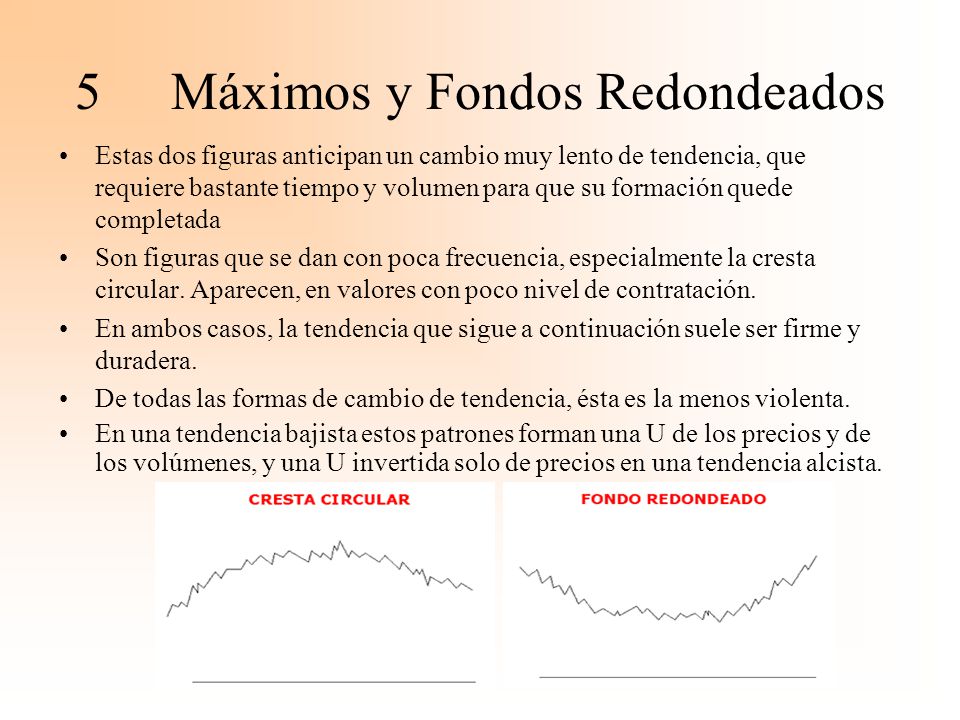 5 Máximos y Fondos Redondeados

• Estas dos figuras anticipan un cambio muy lento de tendencia, que requiere bastante tiempo y volumen para que su formación quede completada

• Son figuras que se dan con poca frecuencia, especialmente la cresta circular. Aparecen, en valores con poco nivel de contratación.

• En ambos casos, la tendencia que sigue a continuación suele ser firme y duradera.

• De todas las formas de cambio de tendencia, ésta es la menos violenta.

• En una tendencia bajista estos patrones forman una U de los precios y de los volúmenes, y una U invertida solo de precios en una tendencia alcista.

CRESTA CIRCULAR

FONDO REDONDEADO